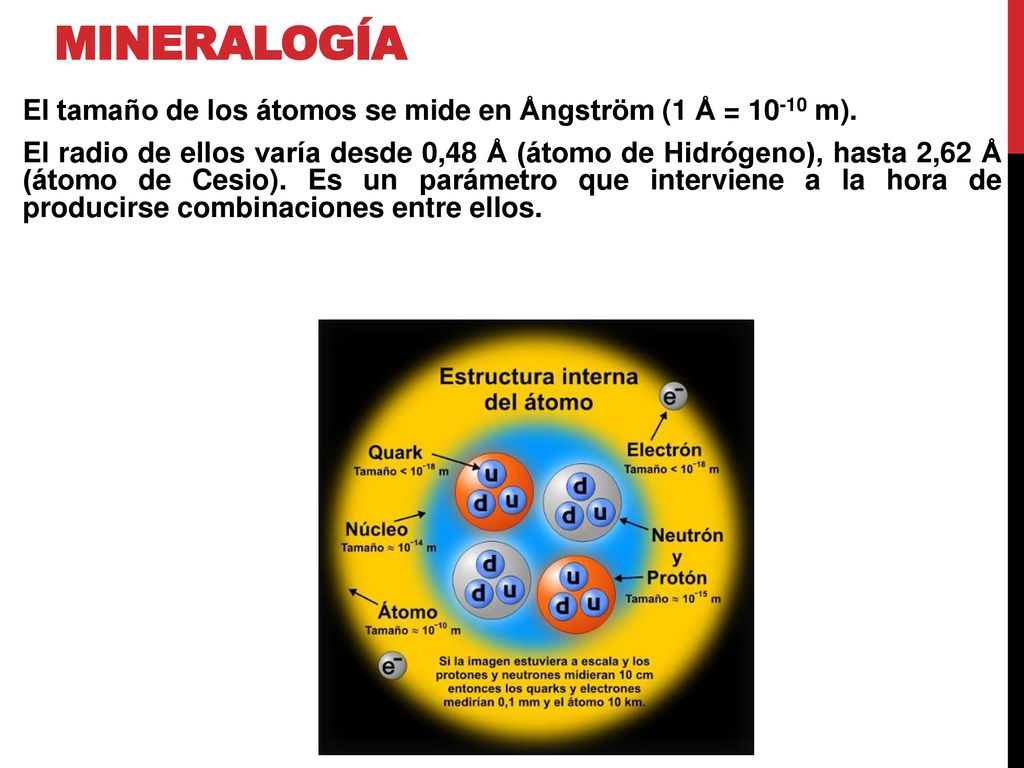 MINERALOGÍA

El tamaño de los átomos se mide en Ångström (1 Å = $10^{-10}$ m).

El radio de ellos varía desde 0,48 Å (átomo de Hidrógeno), hasta 2,62 Å (átomo de Cesio). Es un parámetro que interviene a la hora de producirse combinaciones entre ellos.

Estructura interna del átomo

$e^-$

Quark
Tamaño < $10^{-18}$ m

Electrón
Tamaño < $10^{-18}$ m

u d u

d d u

Núcleo
Tamaño ≈ $10^{-14}$ m

Neutrón
y
Protón
Tamaño ≈ $10^{-15}$ m

d d u

u d u

Átomo
Tamaño ≈ $10^{-10}$ m

$e^-$

Si la imagen estuviera a escala y los protones y neutrones midieran 10 cm entonces los quarks y electrones medirían 0,1 mm y el átomo 10 km.